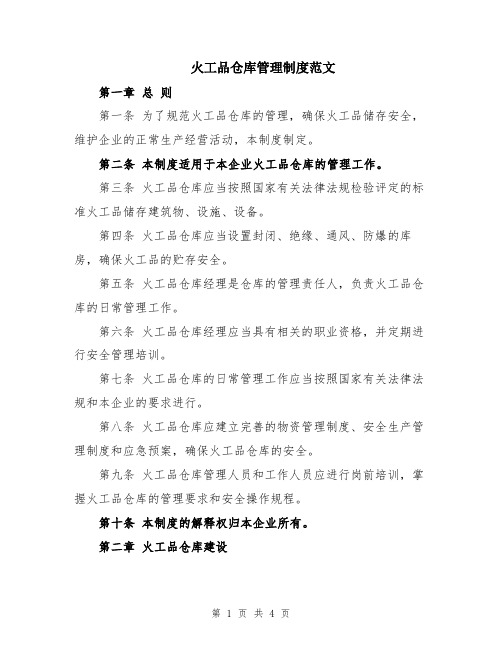 火工品仓库管理制度范文

第一章 总 则

第一条 为了规范火工品仓库的管理，确保火工品储存安全，维护企业的正常生产经营活动，本制度制定。

第二条 本制度适用于本企业火工品仓库的管理工作。

第三条 火工品仓库应当按照国家有关法律法规检验评定的标准火工品储存建筑物、设施、设备。

第四条 火工品仓库应当设置封闭、绝缘、通风、防爆的库房，确保火工品的贮存安全。

第五条 火工品仓库经理是仓库的管理责任人，负责火工品仓库的日常管理工作。

第六条 火工品仓库经理应当具有相关的职业资格，并定期进行安全管理培训。

第七条 火工品仓库的日常管理工作应当按照国家有关法律法规和本企业的要求进行。

第八条 火工品仓库应建立完善的物资管理制度、安全生产管理制度和应急预案，确保火工品仓库的安全。

第九条 火工品仓库管理人员和工作人员应进行岗前培训，掌握火工品仓库的管理要求和安全操作规程。

第十条 本制度的解释权归本企业所有。

第二章 火工品仓库建设

第 1 页 共 4 页